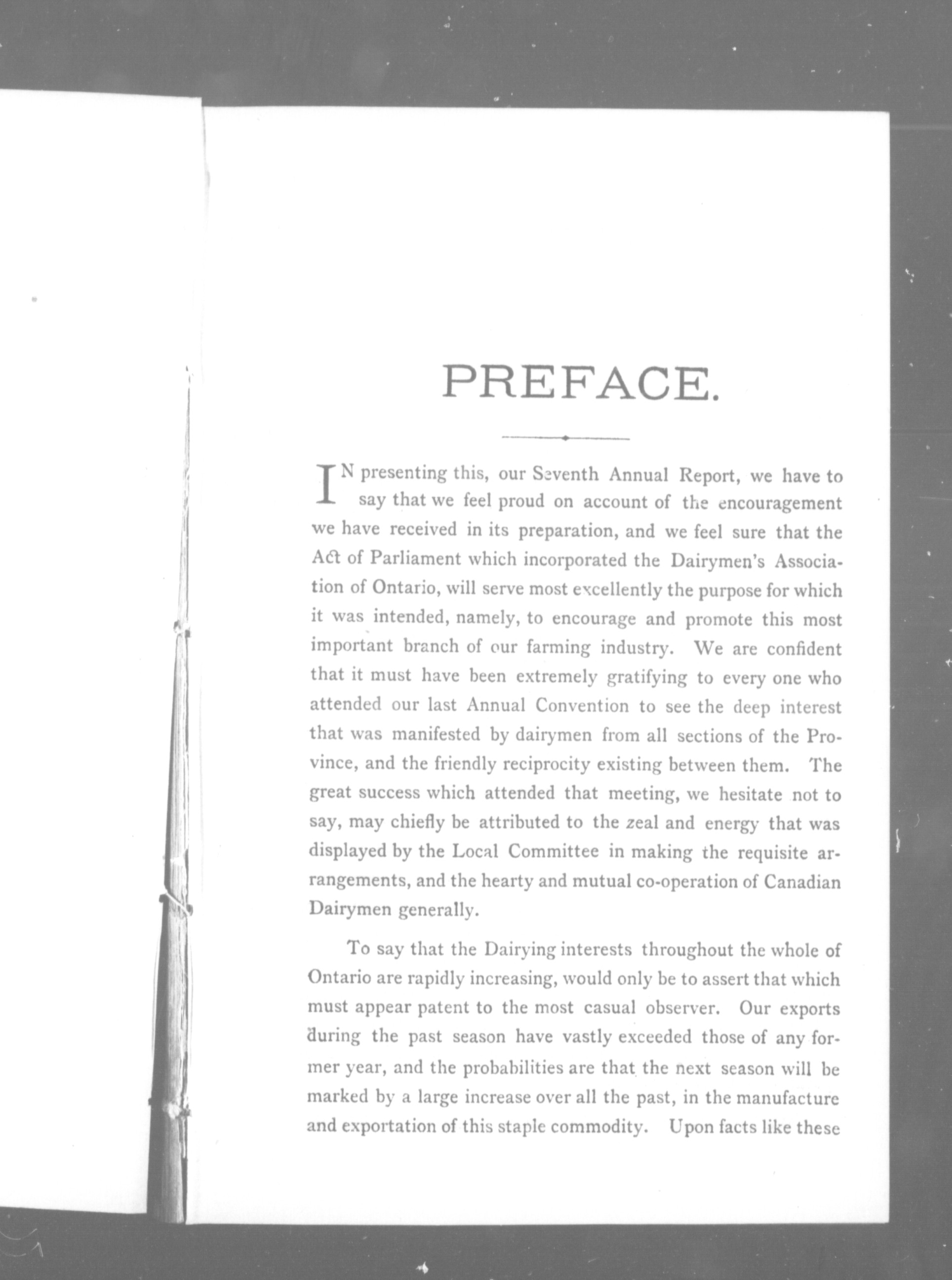 PREFACE.

IN presenting this, our Seventh Annual Report, we have to say that we feel proud on account of the encouragement we have received in its preparation, and we feel sure that the Act of Parliament which incorporated the Dairymen's Association of Ontario, will serve most excellently the purpose for which it was intended, namely, to encourage and promote this most important branch of our farming industry. We are confident that it must have been extremely gratifying to every one who attended our last Annual Convention to see the deep interest that was manifested by dairymen from all sections of the Province, and the friendly reciprocity existing between them. The great success which attended that meeting, we hesitate not to say, may chiefly be attributed to the zeal and energy that was displayed by the Local Committee in making the requisite arrangements, and the hearty and mutual co-operation of Canadian Dairymen generally.

To say that the Dairying interests throughout the whole of Ontario are rapidly increasing, would only be to assert that which must appear patent to the most casual observer. Our exports during the past season have vastly exceeded those of any former year, and the probabilities are that the next season will be marked by a large increase over all the past, in the manufacture and exportation of this staple commodity. Upon facts like these